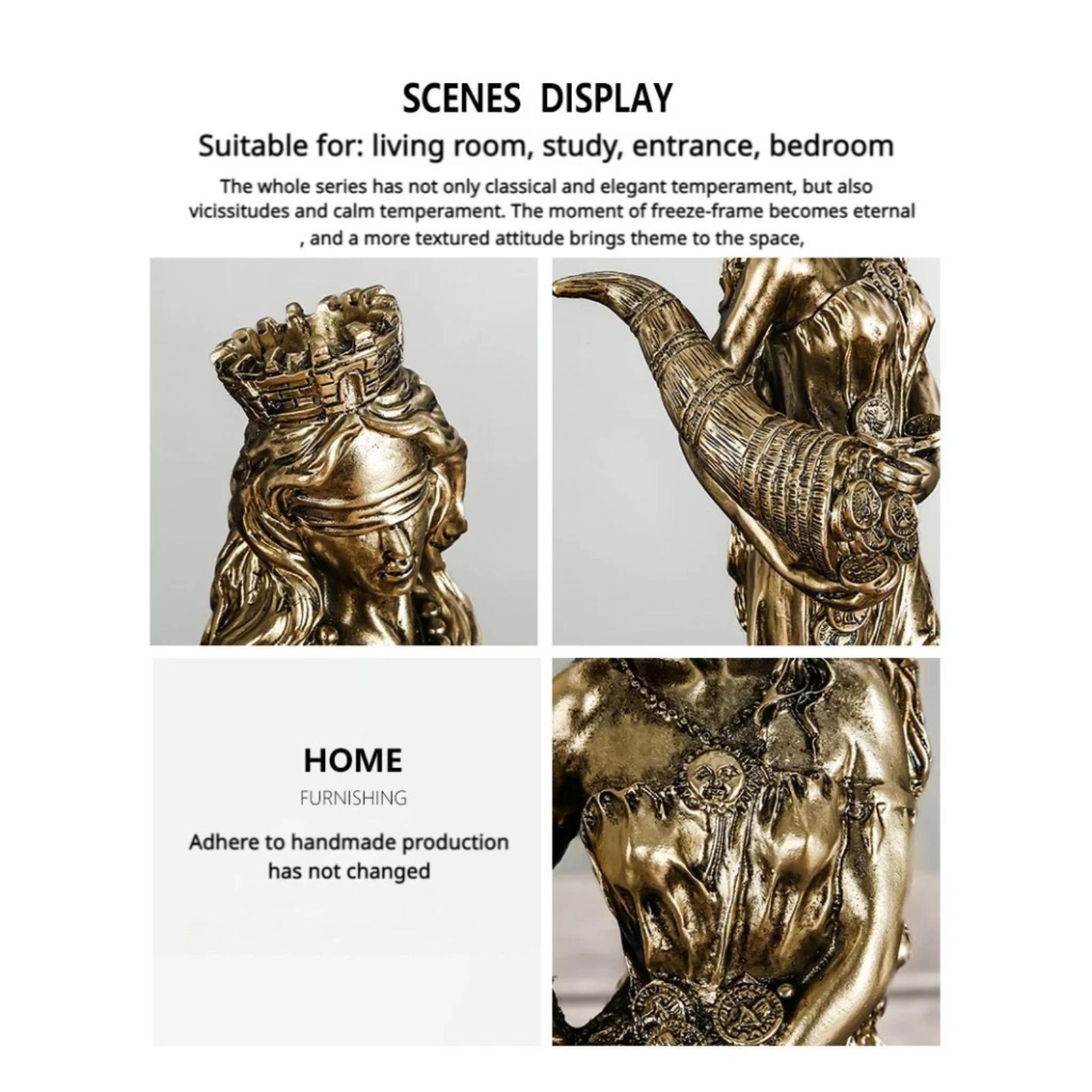 SCENES DISPLAY

Suitable for: living room, study, entrance, bedroom

The whole series has not only classical and elegant temperament, but also vicissitudes and calm temperament. The moment of freeze-frame becomes eternal , and a more textured attitude brings theme to the space,

HOME

FURNISHING

Adhere to handmade production has not changed